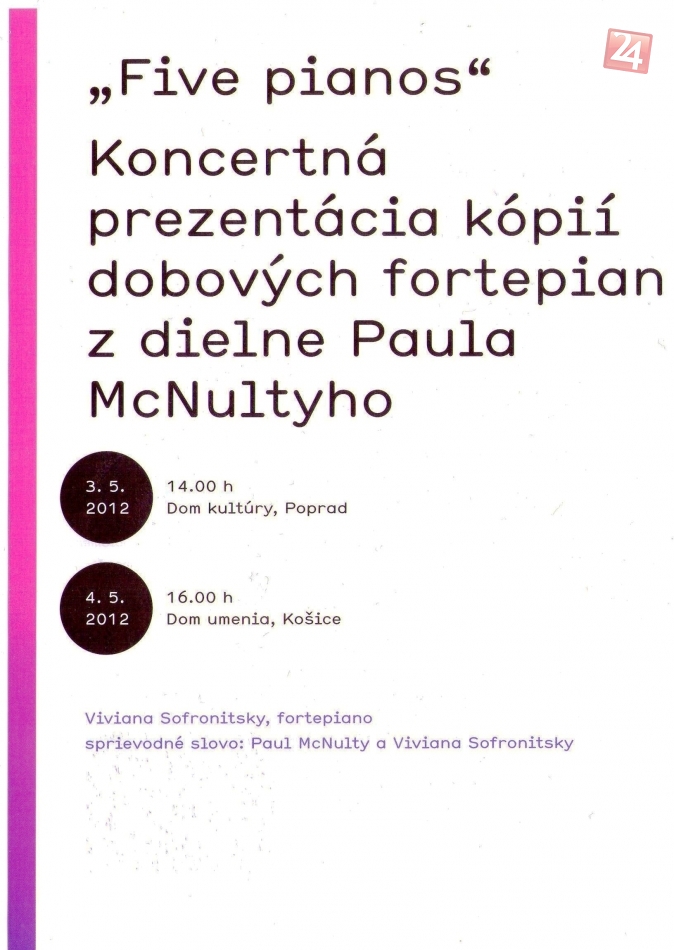 „Five pianos“

Koncertná prezentácia kópií dobových fortepian z dielne Paula McNultyho

3. 5.
2012

14.00 h
Dom kultúry, Poprad

4. 5.
2012

16.00 h
Dom umenia, Košice

Viviana Sofronitsky, fortepiano
sprievodné slovo: Paul McNulty a Viviana Sofronitsky

24